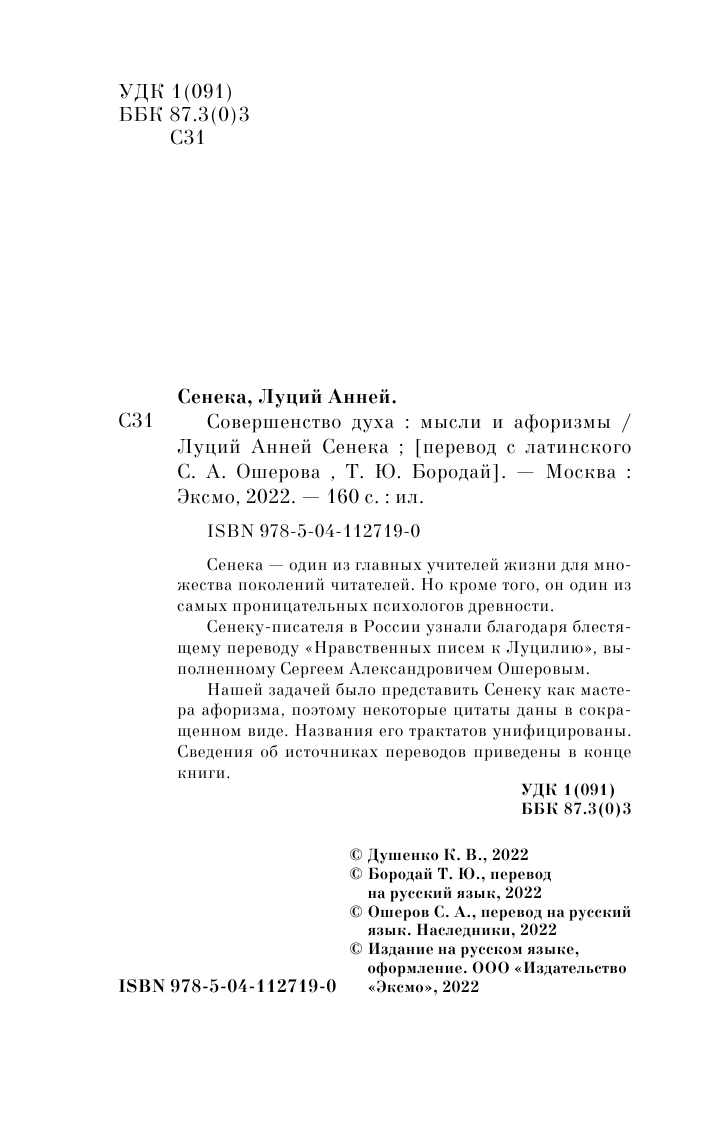 УДК 1(091)
ББК 87.3(0)3
С31

Сенека, Луций Анней.

С31 Совершенство духа : мысли и афоризмы / Луций Анней Сенека ; [перевод с латинского С. А. Ошерова , Т. Ю. Бородай]. — Москва : Эксмо, 2022. — 160 с. : ил.

ISBN 978-5-04-112719-0

Сенека — один из главных учителей жизни для множества поколений читателей. Но кроме того, он один из самых проницательных психологов древности.

Сенеку-писателя в России узнали благодаря блестящему переводу «Нравственных писем к Луцилию», выполненному Сергеем Александровичем Ошеровым.

Нашей задачей было представить Сенеку как мастера афоризма, поэтому некоторые цитаты даны в сокращенном виде. Названия его трактатов унифицированы. Сведения об источниках переводов приведены в конце книги.

УДК 1(091)
ББК 87.3(0)3

© Душенко К. В., 2022
© Бородай Т. Ю., перевод на русский язык, 2022
© Ошеров С. А., перевод на русский язык. Наследники, 2022
© Издание на русском языке, оформление. ООО «Издательство «Эксмо», 2022

ISBN 978-5-04-112719-0